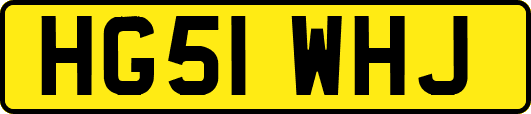 HG51 WHJ